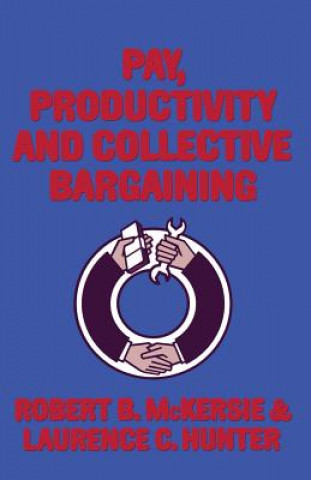 PAY, PRODUCTIVITY AND COLLECTIVE BARGAINING

ROBERT B. McKERSIE & LAURENCE C. HUNTER